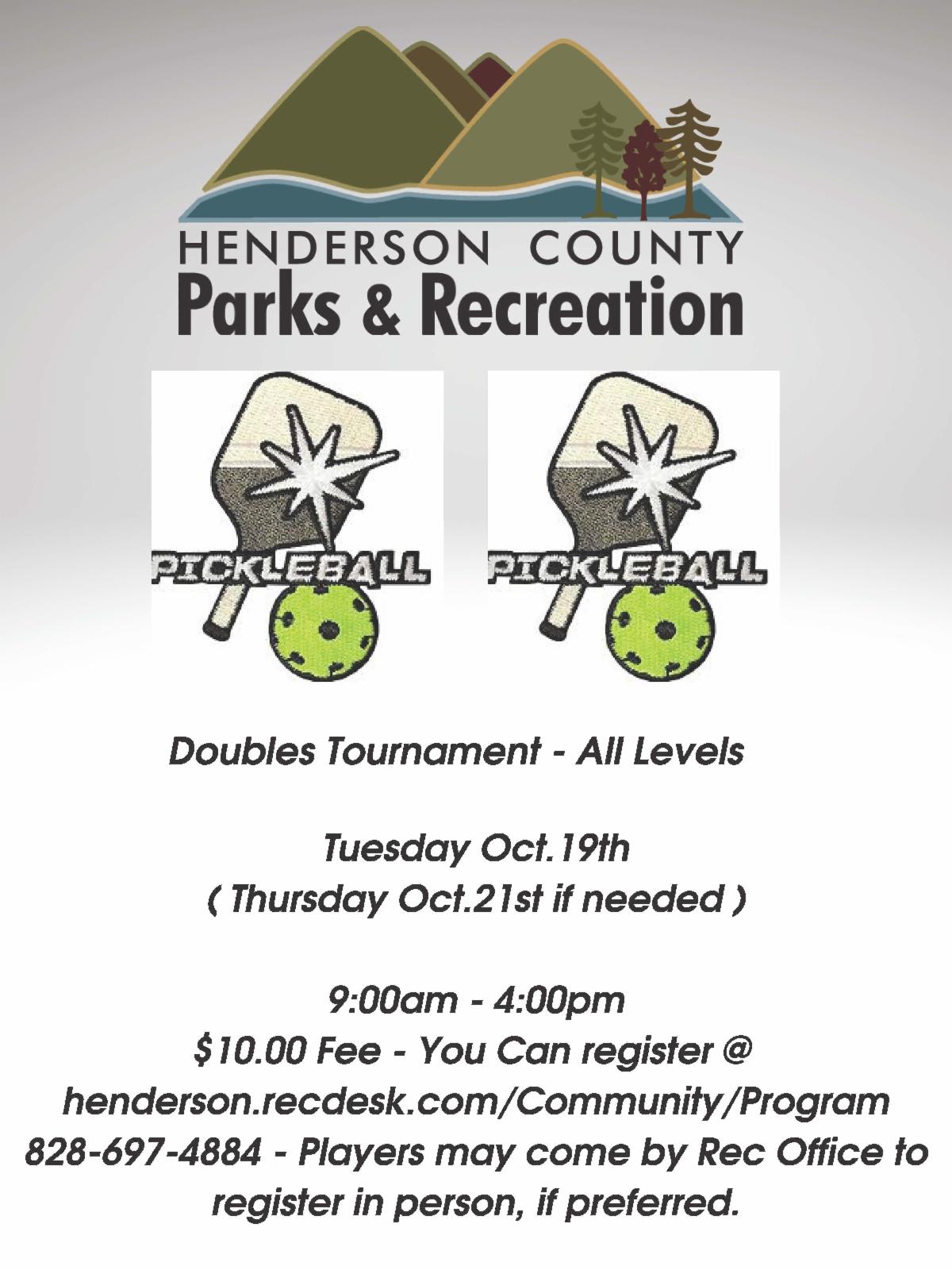 HENDERSON COUNTY
Parks & Recreation

PICKLEBALL

PICKLEBALL

Doubles Tournament - All Levels

Tuesday Oct.19th
( Thursday Oct.21st if needed )

9:00am - 4:00pm
$10.00 Fee - You Can register @
henderson.recdesk.com/Community/Program
828-697-4884 - Players may come by Rec Office to register in person, if preferred.